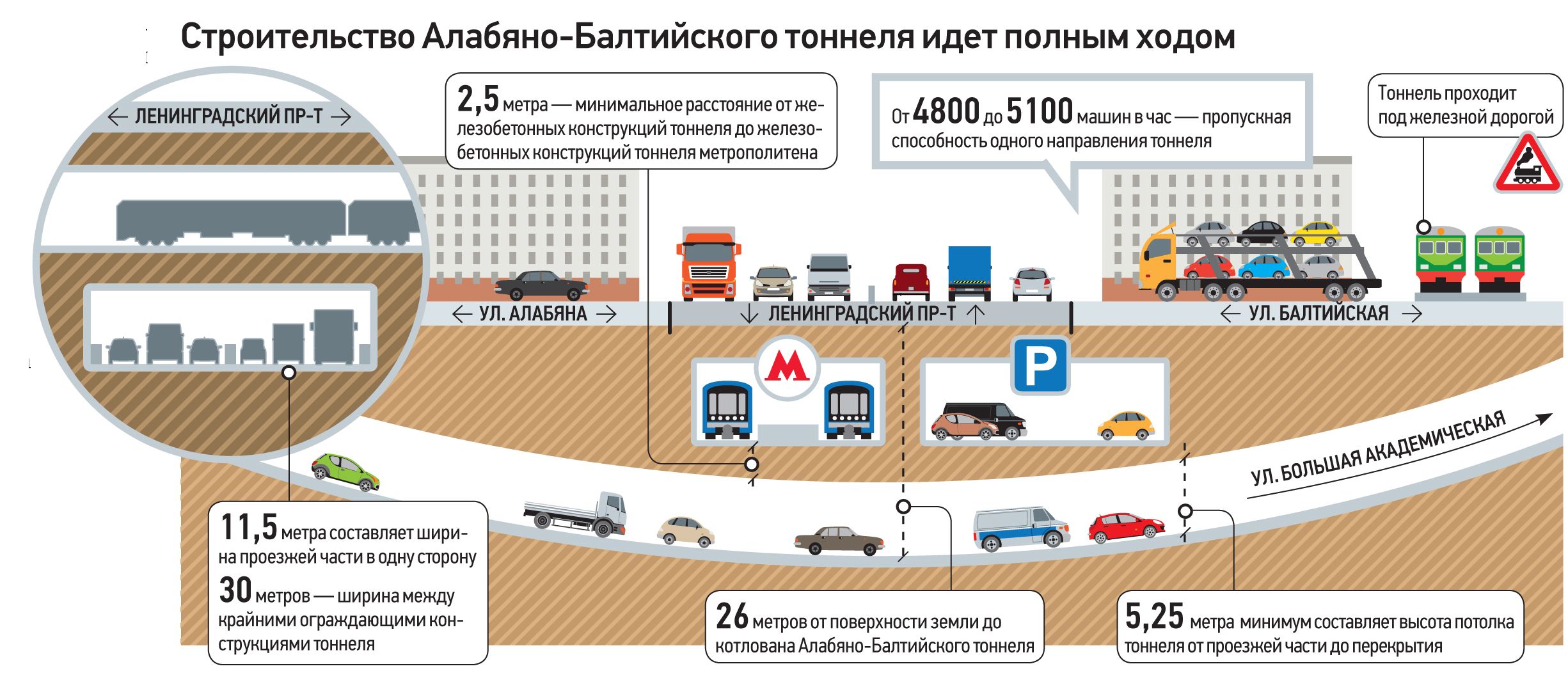 Строительство Алабяно-Балтийского тоннеля идет полным ходом

← ЛЕНИНГРАДСКИЙ ПР-Т →

2,5 метра — минимальное расстояние от железобетонных конструкций тоннеля до железобетонных конструкций тоннеля метрополитена

От 4800 до 5100 машин в час — пропускная способность одного направления тоннеля

Тоннель проходит под железной дорогой

← УЛ. АЛАБЯНА →

↓ ЛЕНИНГРАДСКИЙ ПР-Т ↑

← УЛ. БАЛТИЙСКАЯ →

М

P

УЛ. БОЛЬШАЯ АКАДЕМИЧЕСКАЯ

11,5 метра составляет ширина проезжей части в одну сторону

30 метров — ширина между крайними ограждающими конструкциями тоннеля

26 метров от поверхности земли до котлована Алабяно-Балтийского тоннеля

5,25 метра минимум составляет высота потолка тоннеля от проезжей части до перекрытия